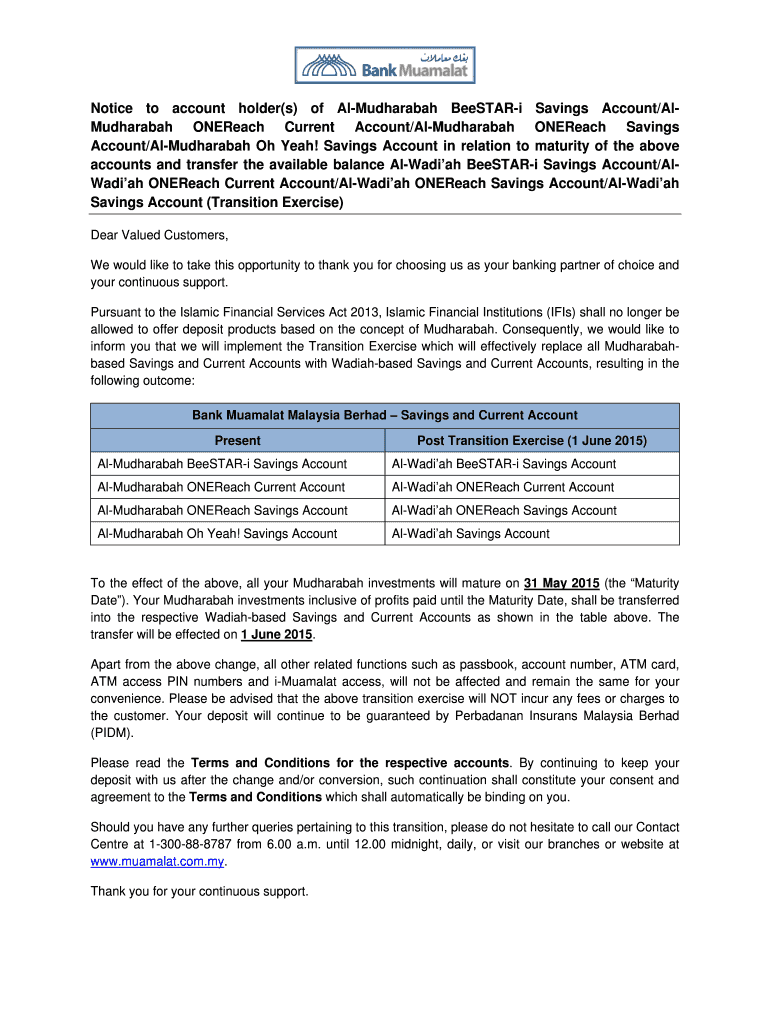 بنك معاملات
Bank Muamalat

Notice to account holder(s) of Al-Mudharabah BeeSTAR-i Savings Account/Al-Mudharabah ONEReach Current Account/Al-Mudharabah ONEReach Savings Account/Al-Mudharabah Oh Yeah! Savings Account in relation to maturity of the above accounts and transfer the available balance Al-Wadi'ah BeeSTAR-i Savings Account/Al-Wadi'ah ONEReach Current Account/Al-Wadi'ah ONEReach Savings Account/Al-Wadi'ah Savings Account (Transition Exercise)

Dear Valued Customers,

We would like to take this opportunity to thank you for choosing us as your banking partner of choice and your continuous support.

Pursuant to the Islamic Financial Services Act 2013, Islamic Financial Institutions (IFIs) shall no longer be allowed to offer deposit products based on the concept of Mudharabah. Consequently, we would like to inform you that we will implement the Transition Exercise which will effectively replace all Mudharabah-based Savings and Current Accounts with Wadiah-based Savings and Current Accounts, resulting in the following outcome:

| Bank Muamalat Malaysia Berhad – Savings and Current Account | |
|---|---|
| Present | Post Transition Exercise (1 June 2015) |
| Al-Mudharabah BeeSTAR-i Savings Account | Al-Wadi'ah BeeSTAR-i Savings Account |
| Al-Mudharabah ONEReach Current Account | Al-Wadi'ah ONEReach Current Account |
| Al-Mudharabah ONEReach Savings Account | Al-Wadi'ah ONEReach Savings Account |
| Al-Mudharabah Oh Yeah! Savings Account | Al-Wadi'ah Savings Account |

To the effect of the above, all your Mudharabah investments will mature on 31 May 2015 (the "Maturity Date"). Your Mudharabah investments inclusive of profits paid until the Maturity Date, shall be transferred into the respective Wadiah-based Savings and Current Accounts as shown in the table above. The transfer will be effected on 1 June 2015.

Apart from the above change, all other related functions such as passbook, account number, ATM card, ATM access PIN numbers and i-Muamalat access, will not be affected and remain the same for your convenience. Please be advised that the above transition exercise will NOT incur any fees or charges to the customer. Your deposit will continue to be guaranteed by Perbadanan Insurans Malaysia Berhad (PIDM).

Please read the Terms and Conditions for the respective accounts. By continuing to keep your deposit with us after the change and/or conversion, such continuation shall constitute your consent and agreement to the Terms and Conditions which shall automatically be binding on you.

Should you have any further queries pertaining to this transition, please do not hesitate to call our Contact Centre at 1-300-88-8787 from 6.00 a.m. until 12.00 midnight, daily, or visit our branches or website at www.muamalat.com.my.

Thank you for your continuous support.